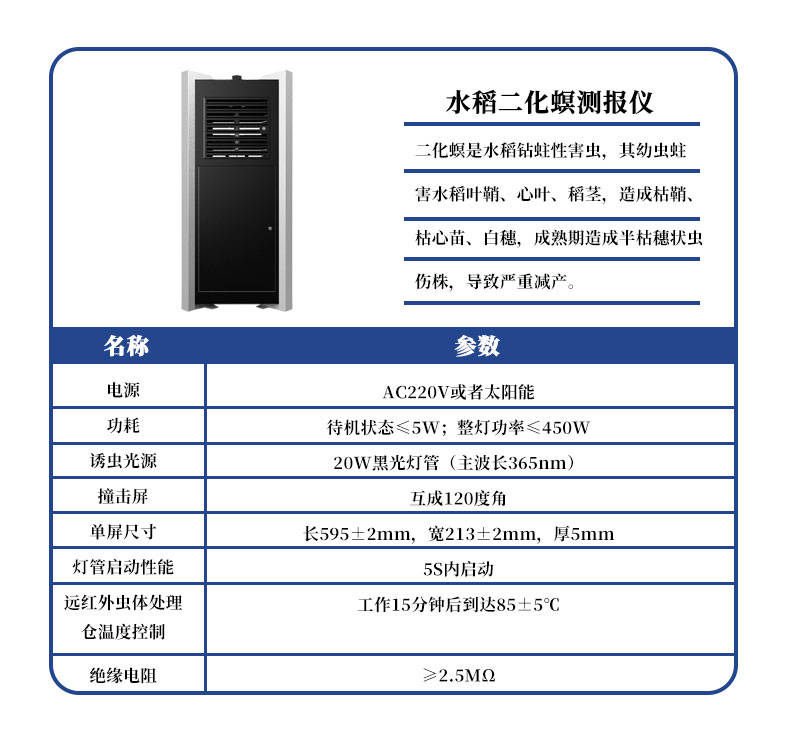 水稻二化螟测报仪

二化螟是水稻钻蛀性害虫，其幼虫蛀害水稻叶鞘、心叶、稻茎，造成枯鞘、枯心苗、白穗，成熟期造成半枯穗状虫伤株，导致严重减产。

| 名称 | 参数 |
|---|---|
| 电源 | AC220V或者太阳能 |
| 功耗 | 待机状态≤5W；整灯功率≤450W |
| 诱虫光源 | 20W黑光灯管（主波长365nm） |
| 撞击屏 | 互成120度角 |
| 单屏尺寸 | 长595±2mm，宽213±2mm，厚5mm |
| 灯管启动性能 | 5S内启动 |
| 远红外虫体处理仓温度控制 | 工作15分钟后到达85±5℃ |
| 绝缘电阻 | ≥2.5MΩ |